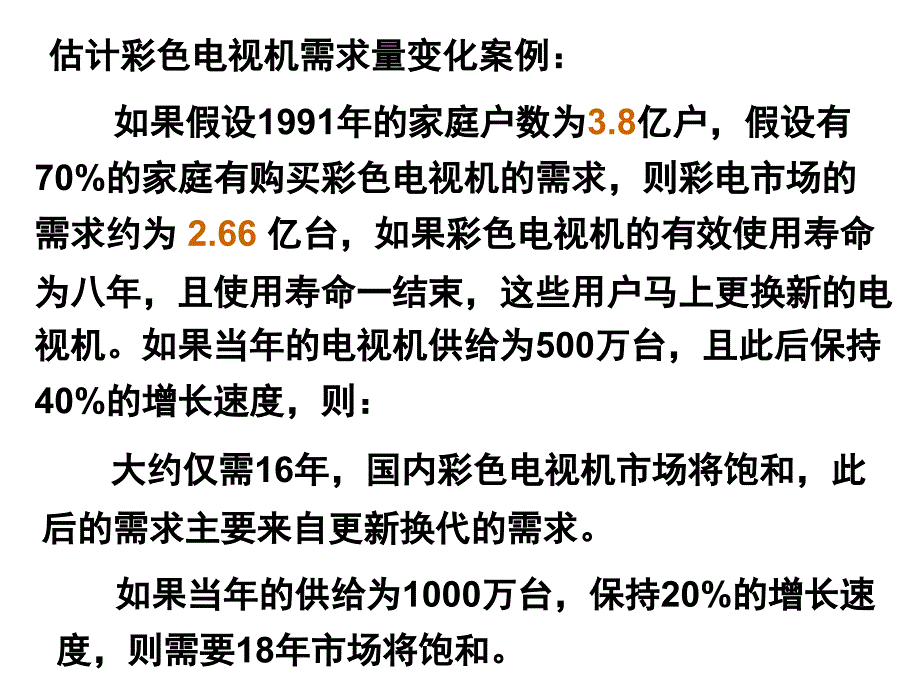 估计彩色电视机需求量变化案例：

如果假设1991年的家庭户数为3.8亿户，假设有70%的家庭有购买彩色电视机的需求，则彩电市场的需求约为 2.66 亿台，如果彩色电视机的有效使用寿命为八年，且使用寿命一结束，这些用户马上更换新的电视机。如果当年的电视机供给为500万台，且此后保持40%的增长速度，则：

大约仅需16年，国内彩色电视机市场将饱和，此后的需求主要来自更新换代的需求。

如果当年的供给为1000万台，保持20%的增长速度，则需要18年市场将饱和。